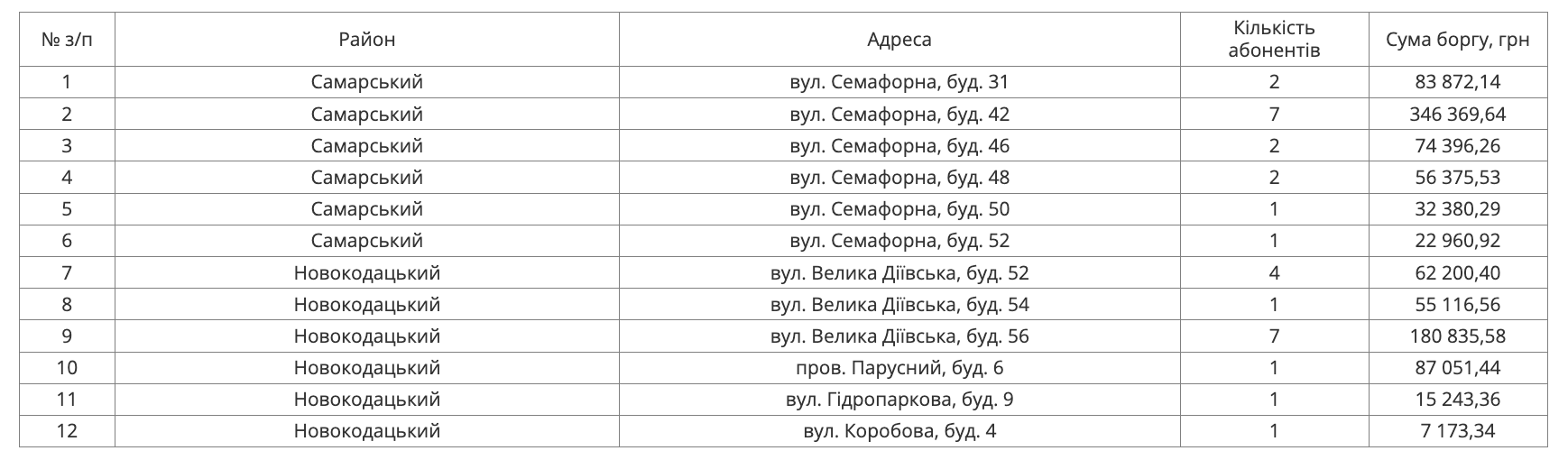 | № з/п | Район | Адреса | Кількість абонентів | Сума боргу, грн |
|---|---|---|---|---|
| 1 | Самарський | вул. Семафорна, буд. 31 | 2 | 83 872,14 |
| 2 | Самарський | вул. Семафорна, буд. 42 | 7 | 346 369,64 |
| 3 | Самарський | вул. Семафорна, буд. 46 | 2 | 74 396,26 |
| 4 | Самарський | вул. Семафорна, буд. 48 | 2 | 56 375,53 |
| 5 | Самарський | вул. Семафорна, буд. 50 | 1 | 32 380,29 |
| 6 | Самарський | вул. Семафорна, буд. 52 | 1 | 22 960,92 |
| 7 | Новокодацький | вул. Велика Діївська, буд. 52 | 4 | 62 200,40 |
| 8 | Новокодацький | вул. Велика Діївська, буд. 54 | 1 | 55 116,56 |
| 9 | Новокодацький | вул. Велика Діївська, буд. 56 | 7 | 180 835,58 |
| 10 | Новокодацький | пров. Парусний, буд. 6 | 1 | 87 051,44 |
| 11 | Новокодацький | вул. Гідропаркова, буд. 9 | 1 | 15 243,36 |
| 12 | Новокодацький | вул. Коробова, буд. 4 | 1 | 7 173,34 |